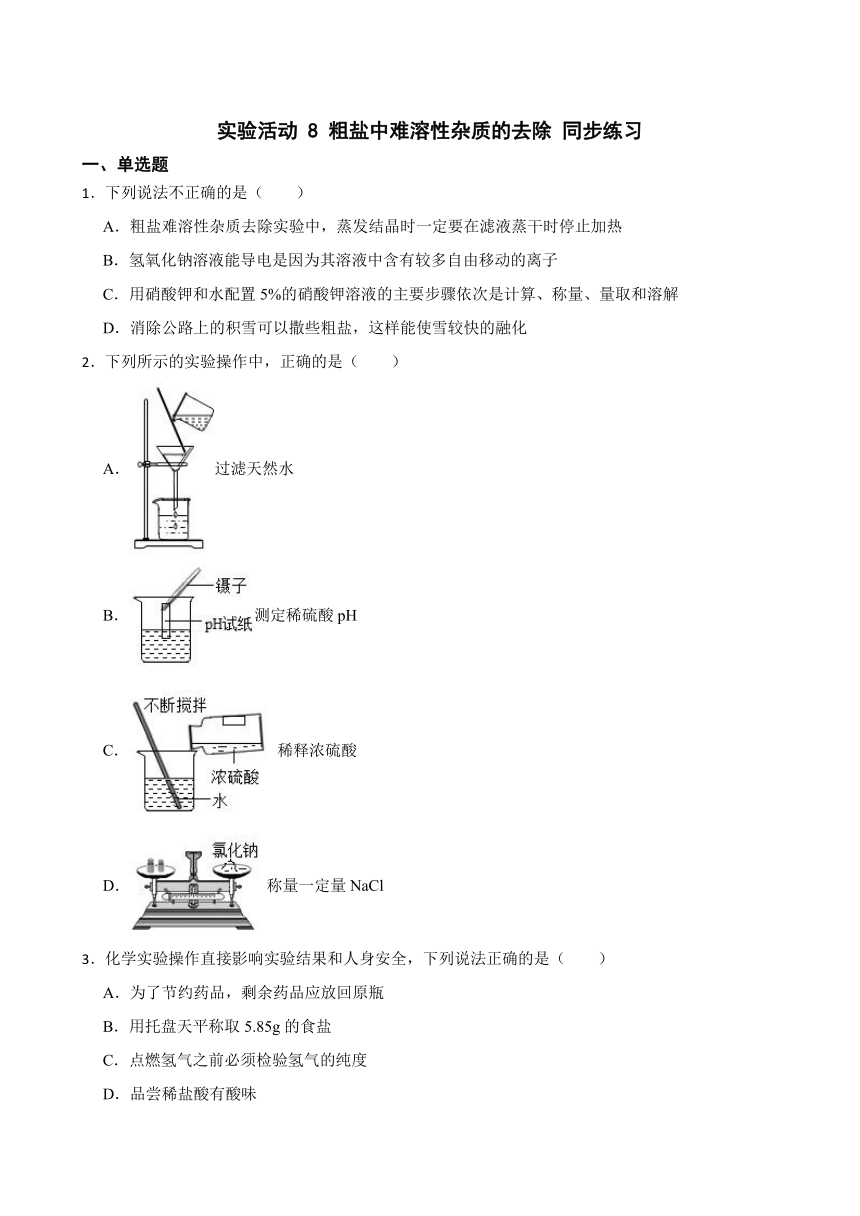 实验活动 8 粗盐中难溶性杂质的去除 同步练习

一、单选题

1．下列说法不正确的是（　　）

A．粗盐难溶性杂质去除实验中，蒸发结晶时一定要在滤液蒸干时停止加热

B．氢氧化钠溶液能导电是因为其溶液中含有较多自由移动的离子

C．用硝酸钾和水配置 5%的硝酸钾溶液的主要步骤依次是计算、称量、量取和溶解

D．消除公路上的积雪可以撒些粗盐，这样能使雪较快的融化

2．下列所示的实验操作中，正确的是（　　）

A． 过滤天然水

B． 镊子 pH试纸 测定稀硫酸 pH

C． 不断搅拌 浓硫酸 水 稀释浓硫酸

D． 氯化钠 称量一定量 NaCl

3．化学实验操作直接影响实验结果和人身安全，下列说法正确的是（　　）

A．为了节约药品，剩余药品应放回原瓶

B．用托盘天平称取 5.85g 的食盐

C．点燃氢气之前必须检验氢气的纯度

D．品尝稀盐酸有酸味